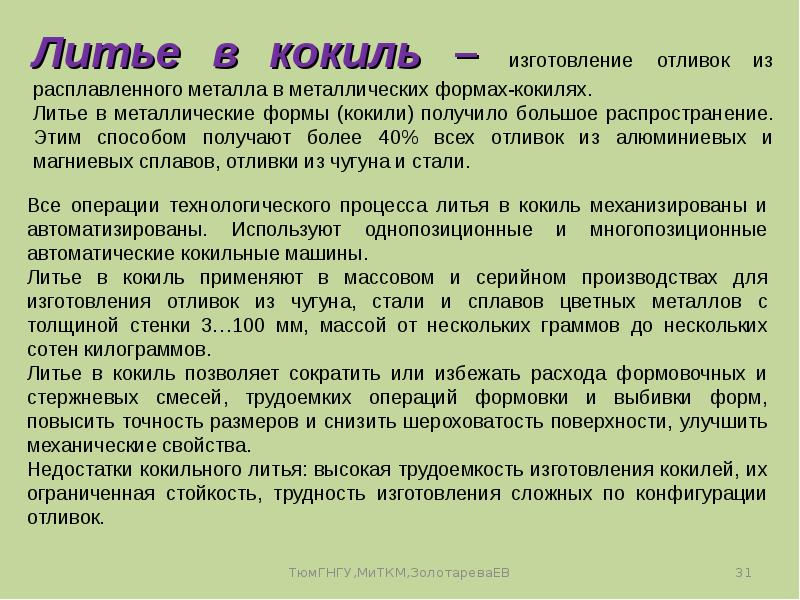 Литье в кокиль – изготовление отливок из расплавленного металла в металлических формах-кокилях.
Литье в металлические формы (кокили) получило большое распространение. Этим способом получают более 40% всех отливок из алюминиевых и магниевых сплавов, отливки из чугуна и стали.

Все операции технологического процесса литья в кокиль механизированы и автоматизированы. Используют однопозиционные и многопозиционные автоматические кокильные машины.
Литье в кокиль применяют в массовом и серийном производствах для изготовления отливок из чугуна, стали и сплавов цветных металлов с толщиной стенки 3…100 мм, массой от нескольких граммов до нескольких сотен килограммов.
Литье в кокиль позволяет сократить или избежать расхода формовочных и стержневых смесей, трудоемких операций формовки и выбивки форм, повысить точность размеров и снизить шероховатость поверхности, улучшить механические свойства.
Недостатки кокильного литья: высокая трудоемкость изготовления кокилей, их ограниченная стойкость, трудность изготовления сложных по конфигурации отливок.

ТюмГНГУ,МиТКМ,ЗолотареваЕВ 31